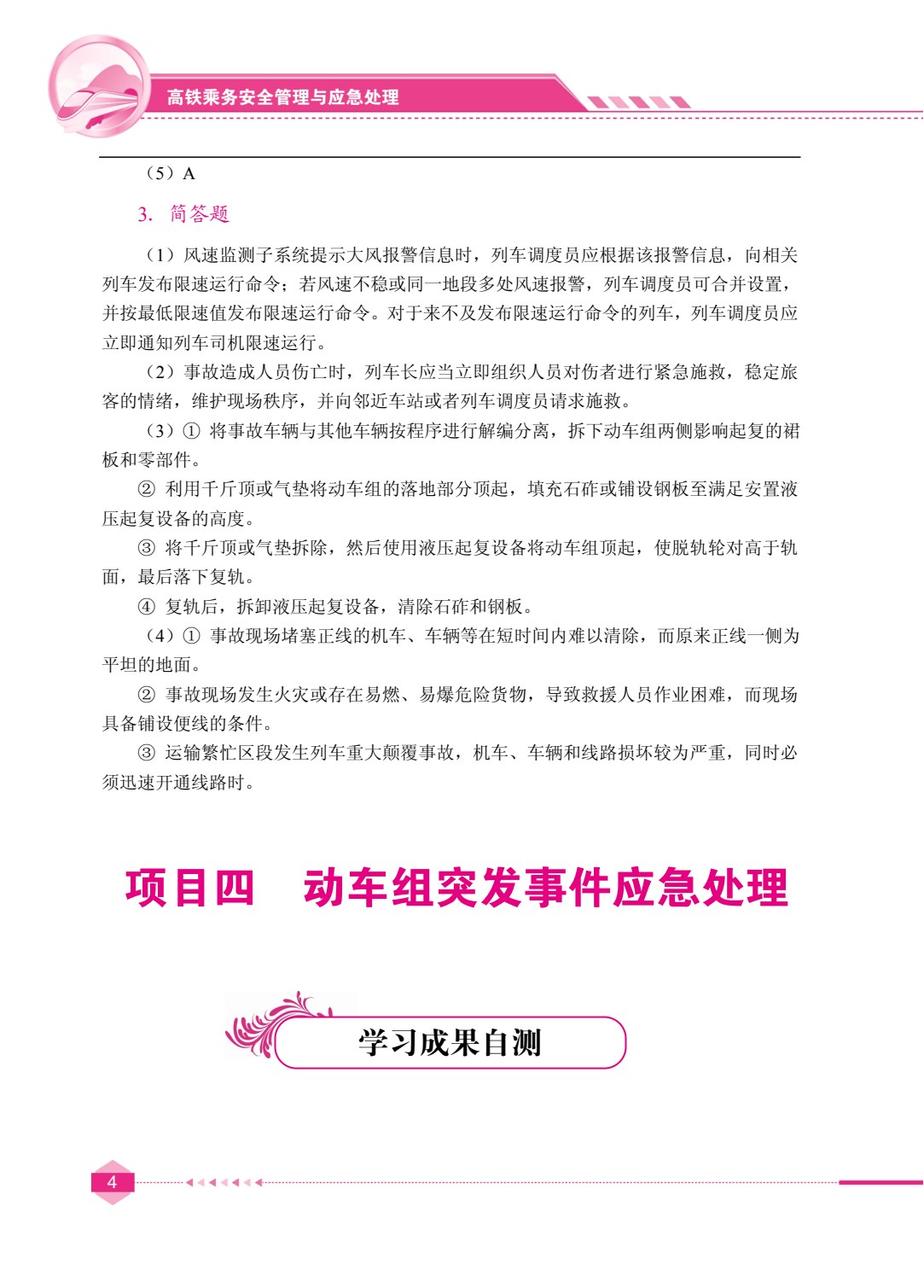 高铁乘务安全管理与应急处理

（5）A

3. 简答题

（1）风速监测子系统提示大风报警信息时，列车调度员应根据该报警信息，向相关列车发布限速运行命令；若风速不稳或同一地段多处风速报警，列车调度员可合并设置，并按最低限速值发布限速运行命令。对于来不及发布限速运行命令的列车，列车调度员应立即通知列车司机限速运行。

（2）事故造成人员伤亡时，列车长应当立即组织人员对伤者进行紧急施救，稳定旅客的情绪，维护现场秩序，并向邻近车站或者列车调度员请求施救。

（3）① 将事故车辆与其他车辆按程序进行解编分离，拆下动车组两侧影响起复的裙板和零部件。

② 利用千斤顶或气垫将动车组的落地部分顶起，填充石砟或铺设钢板至满足安置液压起复设备的高度。

③ 将千斤顶或气垫拆除，然后使用液压起复设备将动车组顶起，使脱轨轮对高于轨面，最后落下复轨。

④ 复轨后，拆卸液压起复设备，清除石砟和钢板。

（4）① 事故现场堵塞正线的机车、车辆等在短时间内难以清除，而原来正线一侧为平坦的地面。

② 事故现场发生火灾或存在易燃、易爆危险货物，导致救援人员作业困难，而现场具备铺设便线的条件。

③ 运输繁忙区段发生列车重大颠覆事故，机车、车辆和线路损坏较为严重，同时必须迅速开通线路时。

项目四　动车组突发事件应急处理

学习成果自测

4